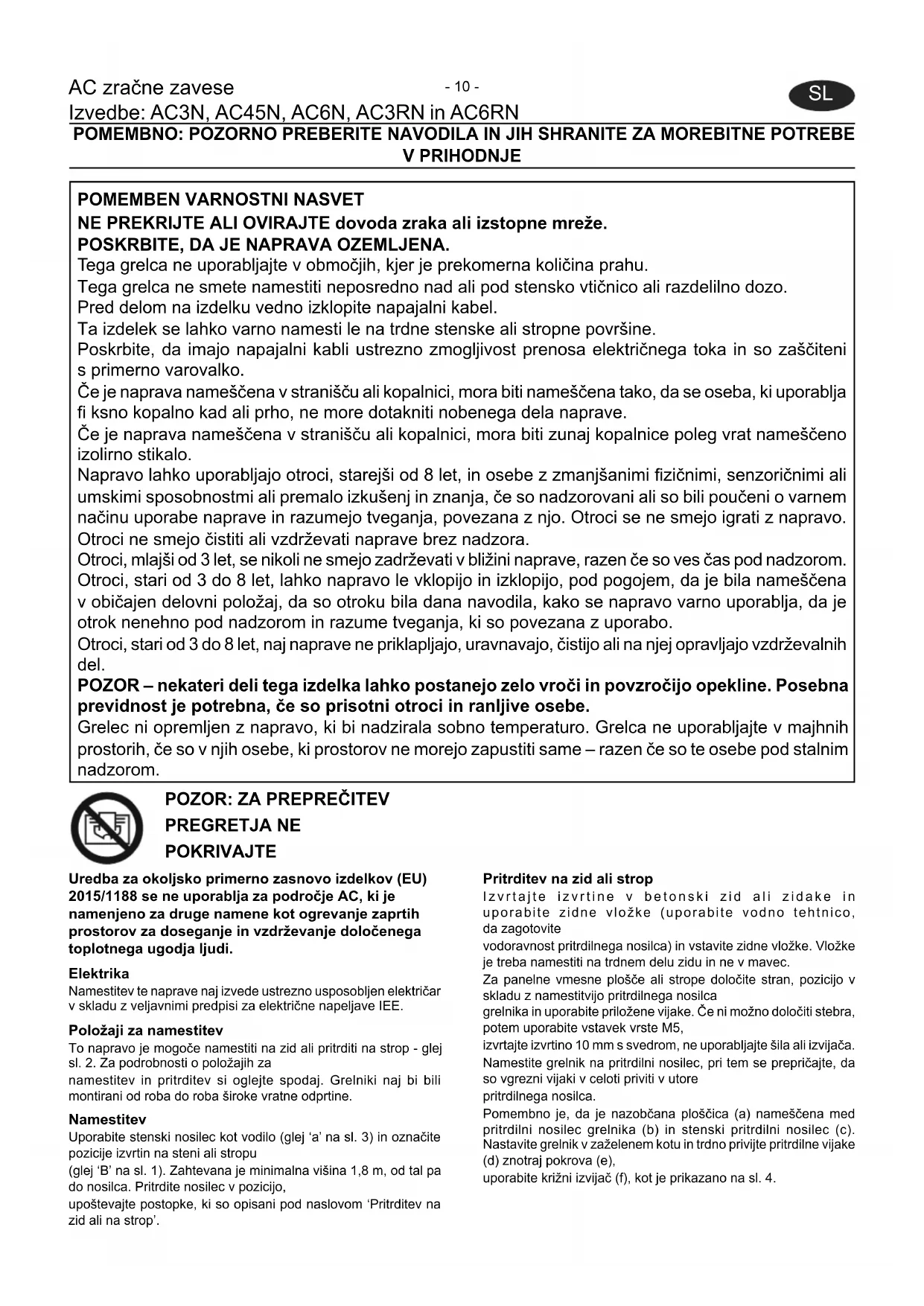 AC zračne zavese
- 10 -
SL
Izvedbe: AC3N, AC45N, AC6N, AC3RN in AC6RN

POMEMBNO: POZORNO PREBERITE NAVODILA IN JIH SHRANITE ZA MOREBITNE POTREBE V PRIHODNJE

POMEMBEN VARNOSTNI NASVET
NE PREKRIJTE ALI OVIRAJTE dovoda zraka ali izstopne mreže.
POSKRBITE, DA JE NAPRAVA OZEMLJENA.
Tega grelca ne uporabljajte v območjih, kjer je prekomerna količina prahu.
Tega grelca ne smete namestiti neposredno nad ali pod stensko vtičnico ali razdelilno dozo.
Pred delom na izdelku vedno izklopite napajalni kabel.
Ta izdelek se lahko varno namesti le na trdne stenske ali stropne površine.
Poskrbite, da imajo napajalni kabli ustrezno zmogljivost prenosa električnega toka in so zaščiteni s primerno varovalko.
Če je naprava nameščena v stranišču ali kopalnici, mora biti nameščena tako, da se oseba, ki uporablja fi ksno kopalno kad ali prho, ne more dotakniti nobenega dela naprave.
Če je naprava nameščena v stranišču ali kopalnici, mora biti zunaj kopalnice poleg vrat nameščeno izolirno stikalo.
Napravo lahko uporabljajo otroci, starejši od 8 let, in osebe z zmanjšanimi fizičnimi, senzoričnimi ali umskimi sposobnostmi ali premalo izkušenj in znanja, če so nadzorovani ali so bili poučeni o varnem načinu uporabe naprave in razumejo tveganja, povezana z njo. Otroci se ne smejo igrati z napravo. Otroci ne smejo čistiti ali vzdrževati naprave brez nadzora.
Otroci, mlajši od 3 let, se nikoli ne smejo zadrževati v bližini naprave, razen če so ves čas pod nadzorom. Otroci, stari od 3 do 8 let, lahko napravo le vklopijo in izklopijo, pod pogojem, da je bila nameščena v običajen delovni položaj, da so otroku bila dana navodila, kako se napravo varno uporablja, da je otrok nenehno pod nadzorom in razume tveganja, ki so povezana z uporabo.
Otroci, stari od 3 do 8 let, naj naprave ne priklapljajo, uravnavajo, čistijo ali na njej opravljajo vzdrževalnih del.
POZOR – nekateri deli tega izdelka lahko postanejo zelo vroči in povzročijo opekline. Posebna previdnost je potrebna, če so prisotni otroci in ranljive osebe.
Grelec ni opremljen z napravo, ki bi nadzirala sobno temperaturo. Grelca ne uporabljajte v majhnih prostorih, če so v njih osebe, ki prostorov ne morejo zapustiti same – razen če so te osebe pod stalnim nadzorom.

POZOR: ZA PREPREČITEV PREGRETJA NE POKRIVAJTE

Uredba za okoljsko primerno zasnovo izdelkov (EU) 2015/1188 se ne uporablja za področje AC, ki je namenjeno za druge namene kot ogrevanje zaprtih prostorov za doseganje in vzdrževanje določenega toplotnega ugodja ljudi.

Elektrika
Namestitev te naprave naj izvede ustrezno usposobljen električar v skladu z veljavnimi predpisi za električne napeljave IEE.

Položaji za namestitev
To napravo je mogoče namestiti na zid ali pritrditi na strop - glej sl. 2. Za podrobnosti o položajih za namestitev in pritrditev si oglejte spodaj. Grelniki naj bi bili montirani od roba do roba široke vratne odprtine.

Namestitev
Uporabite stenski nosilec kot vodilo (glej ‘a’ na sl. 3) in označite pozicije izvrtin na steni ali stropu (glej ‘B’ na sl. 1). Zahtevana je minimalna višina 1,8 m, od tal pa do nosilca. Pritrdite nosilec v pozicijo, upoštevajte postopke, ki so opisani pod naslovom ‘Pritrditev na zid ali na strop’.

Pritrditev na zid ali strop
Izvrtajte izvrtine v betonski zid ali zidake in uporabite zidne vložke (uporabite vodno tehtnico, da zagotovite vodoravnost pritrdilnega nosilca) in vstavite zidne vložke. Vložke je treba namestiti na trdnem delu zidu in ne v mavec.
Za panelne vmesne plošče ali strope določite stran, pozicijo v skladu z namestitvijo pritrdilnega nosilca grelnika in uporabite priložene vijake. Če ni možno določiti stebra, potem uporabite vstavek vrste M5, izvrtajte izvrtino 10 mm s svedrom, ne uporabljajte šila ali izvijača.
Namestite grelnik na pritrdilni nosilec, pri tem se prepričajte, da so vgrezni vijaki v celoti priviti v utore pritrdilnega nosilca.
Pomembno je, da je nazobčana ploščica (a) nameščena med pritrdilni nosilec grelnika (b) in stenski pritrdilni nosilec (c). Nastavite grelnik v zaželenem kotu in trdno privijte pritrdilne vijake (d) znotraj pokrova (e), uporabite križni izvijač (f), kot je prikazano na sl. 4.